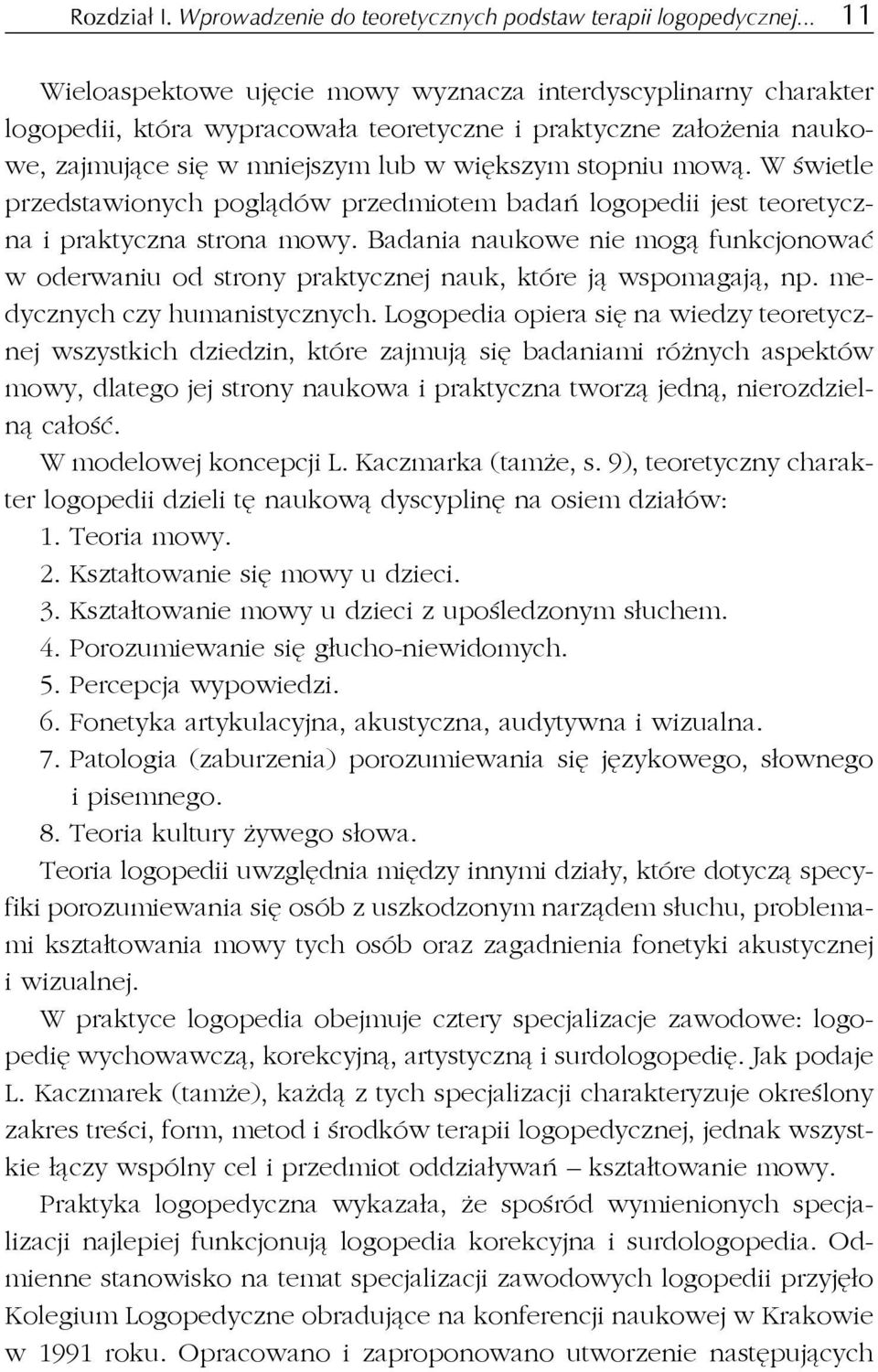 Rozdział I. Wprowadzenie do teoretycznych podstaw terapii logopedycznej... 11

Wieloaspektowe ujęcie mowy wyznacza interdyscyplinarny charakter logopedii, która wypracowała teoretyczne i praktyczne założenia naukowe, zajmujące się w mniejszym lub w większym stopniu mową. W świetle przedstawionych poglądów przedmiotem badań logopedii jest teoretyczna i praktyczna strona mowy. Badania naukowe nie mogą funkcjonować w oderwaniu od strony praktycznej nauk, które ją wspomagają, np. medycznych czy humanistycznych. Logopedia opiera się na wiedzy teoretycznej wszystkich dziedzin, które zajmują się badaniami różnych aspektów mowy, dlatego jej strony naukowa i praktyczna tworzą jedną, nierozdzielną całość.

W modelowej koncepcji L. Kaczmarka (tamże, s. 9), teoretyczny charakter logopedii dzieli tę naukową dyscyplinę na osiem działów:
1. Teoria mowy.
2. Kształtowanie się mowy u dzieci.
3. Kształtowanie mowy u dzieci z upośledzonym słuchem.
4. Porozumiewanie się głucho-niewidomych.
5. Percepcja wypowiedzi.
6. Fonetyka artykulacyjna, akustyczna, audytywna i wizualna.
7. Patologia (zaburzenia) porozumiewania się językowego, słownego i pisemnego.
8. Teoria kultury żywego słowa.
Teoria logopedii uwzględnia między innymi działy, które dotyczą specyfiki porozumiewania się osób z uszkodzonym narządem słuchu, problemami kształtowania mowy tych osób oraz zagadnienia fonetyki akustycznej i wizualnej.

W praktyce logopedia obejmuje cztery specjalizacje zawodowe: logopedię wychowawczą, korekcyjną, artystyczną i surdologopedię. Jak podaje L. Kaczmarek (tamże), każdą z tych specjalizacji charakteryzuje określony zakres treści, form, metod i środków terapii logopedycznej, jednak wszystkie łączy wspólny cel i przedmiot oddziaływań – kształtowanie mowy.

Praktyka logopedyczna wykazała, że spośród wymienionych specjalizacji najlepiej funkcjonują logopedia korekcyjna i surdologopedia. Odmienne stanowisko na temat specjalizacji zawodowych logopedii przyjęło Kolegium Logopedyczne obradujące na konferencji naukowej w Krakowie w 1991 roku. Opracowano i zaproponowano utworzenie następujących